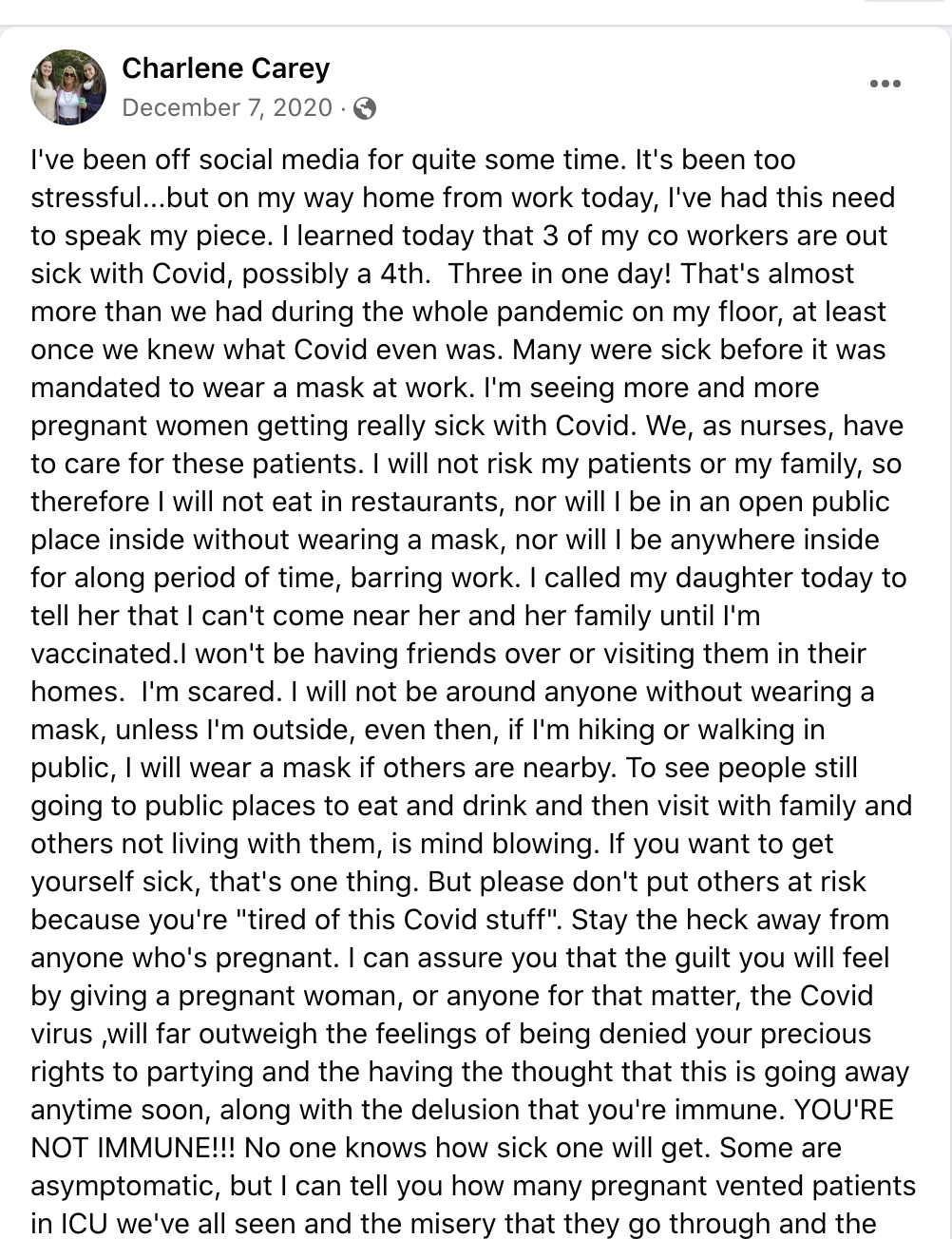 Charlene Carey
December 7, 2020 ·

I've been off social media for quite some time. It's been too stressful...but on my way home from work today, I've had this need to speak my piece. I learned today that 3 of my co workers are out sick with Covid, possibly a 4th. Three in one day! That's almost more than we had during the whole pandemic on my floor, at least once we knew what Covid even was. Many were sick before it was mandated to wear a mask at work. I'm seeing more and more pregnant women getting really sick with Covid. We, as nurses, have to care for these patients. I will not risk my patients or my family, so therefore I will not eat in restaurants, nor will I be in an open public place inside without wearing a mask, nor will I be anywhere inside for along period of time, barring work. I called my daughter today to tell her that I can't come near her and her family until I'm vaccinated.I won't be having friends over or visiting them in their homes. I'm scared. I will not be around anyone without wearing a mask, unless I'm outside, even then, if I'm hiking or walking in public, I will wear a mask if others are nearby. To see people still going to public places to eat and drink and then visit with family and others not living with them, is mind blowing. If you want to get yourself sick, that's one thing. But please don't put others at risk because you're "tired of this Covid stuff". Stay the heck away from anyone who's pregnant. I can assure you that the guilt you will feel by giving a pregnant woman, or anyone for that matter, the Covid virus ,will far outweigh the feelings of being denied your precious rights to partying and the having the thought that this is going away anytime soon, along with the delusion that you're immune. YOU'RE NOT IMMUNE!!! No one knows how sick one will get. Some are asymptomatic, but I can tell you how many pregnant vented patients in ICU we've all seen and the misery that they go through and the